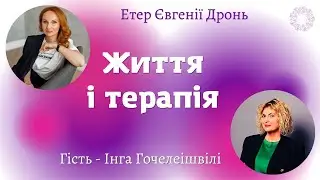 Етер Євгенії Дронь

Життя
і терапія

Гість - Інга Гочелеішвілі